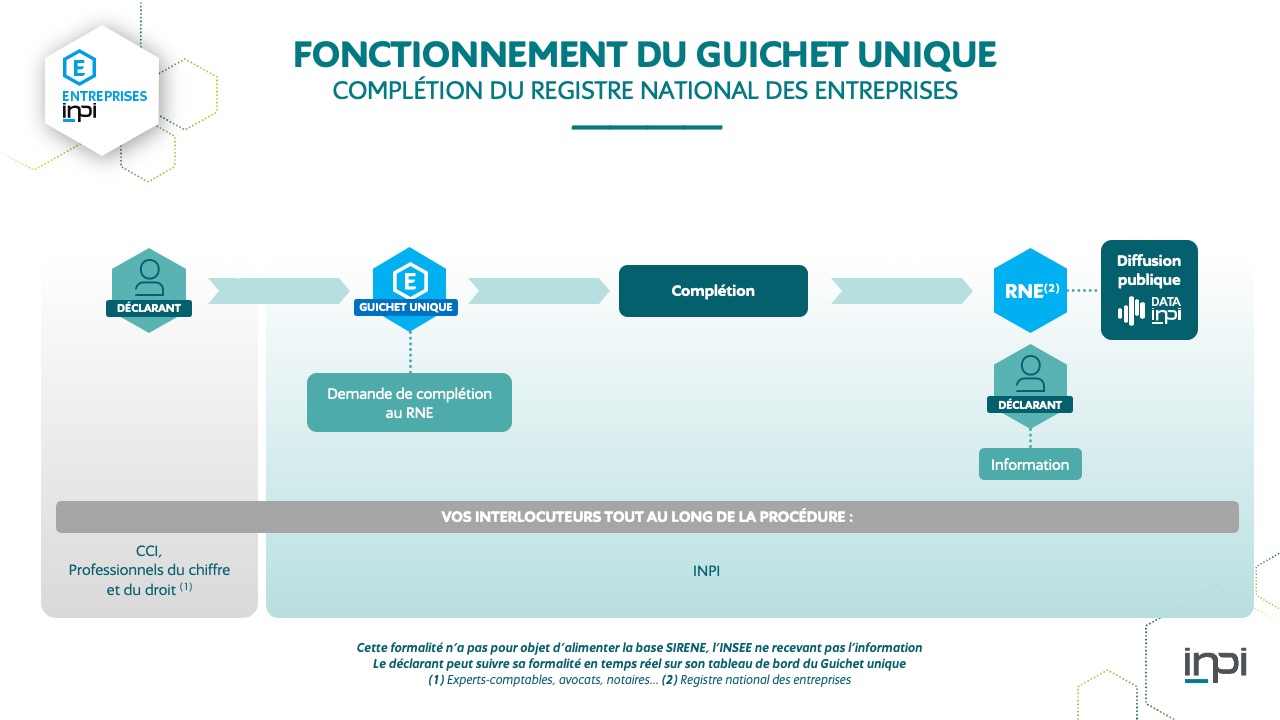 E
ENTREPRISES
inpi

FONCTIONNEMENT DU GUICHET UNIQUE
COMPLÉTION DU REGISTRE NATIONAL DES ENTREPRISES

DÉCLARANT

E
GUICHET UNIQUE

Complétion

RNE$^{(2)}$

Diffusion publique
DATA inpi

Demande de complétion au RNE

DÉCLARANT

Information

VOS INTERLOCUTEURS TOUT AU LONG DE LA PROCÉDURE :

CCI, Professionnels du chiffre et du droit $^{(1)}$

INPI

Cette formalité n'a pas pour objet d'alimenter la base SIRENE, l'INSEE ne recevant pas l'information
Le déclarant peut suivre sa formalité en temps réel sur son tableau de bord du Guichet unique
(1) Experts-comptables, avocats, notaires… (2) Registre national des entreprises

inpi